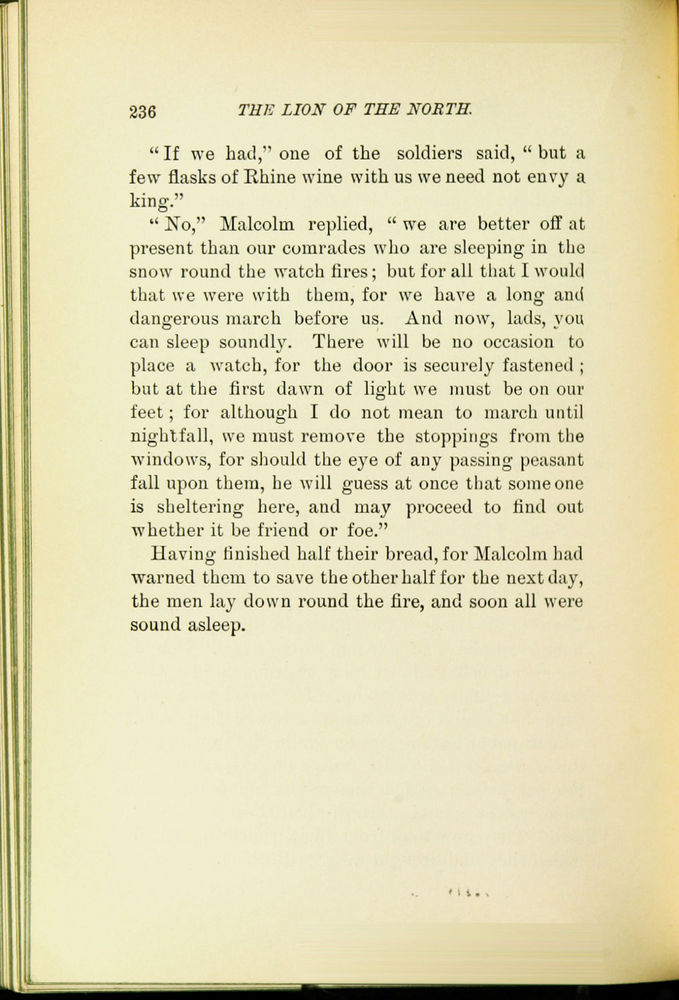 236 THE LION OF THE NORTH.

"If we had," one of the soldiers said, "but a few flasks of Rhine wine with us we need not envy a king."

"No," Malcolm replied, "we are better off at present than our comrades who are sleeping in the snow round the watch fires; but for all that I would that we were with them, for we have a long and dangerous march before us. And now, lads, you can sleep soundly. There will be no occasion to place a watch, for the door is securely fastened; but at the first dawn of light we must be on our feet; for although I do not mean to march until nightfall, we must remove the stoppings from the windows, for should the eye of any passing peasant fall upon them, he will guess at once that some one is sheltering here, and may proceed to find out whether it be friend or foe."

Having finished half their bread, for Malcolm had warned them to save the other half for the next day, the men lay down round the fire, and soon all were sound asleep.